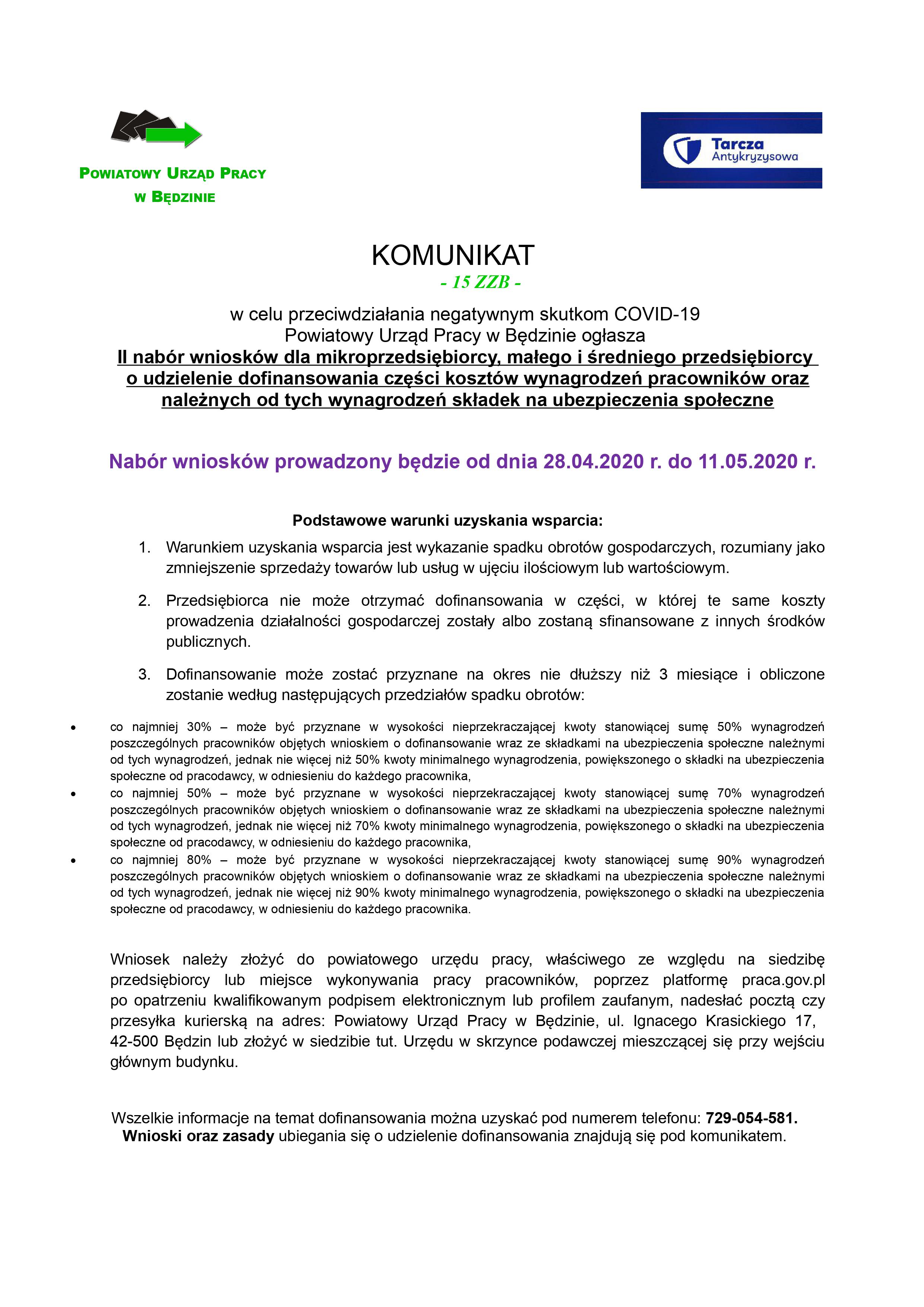 POWIATOWY URZĄD PRACY
W BĘDZINIE

Tarcza
Antykryzysowa

KOMUNIKAT
- 15 ZZB -

w celu przeciwdziałania negatywnym skutkom COVID-19
Powiatowy Urząd Pracy w Będzinie ogłasza
II nabór wniosków dla mikroprzedsiębiorcy, małego i średniego przedsiębiorcy o udzielenie dofinansowania części kosztów wynagrodzeń pracowników oraz należnych od tych wynagrodzeń składek na ubezpieczenia społeczne

Nabór wniosków prowadzony będzie od dnia 28.04.2020 r. do 11.05.2020 r.

Podstawowe warunki uzyskania wsparcia:

1. Warunkiem uzyskania wsparcia jest wykazanie spadku obrotów gospodarczych, rozumiany jako zmniejszenie sprzedaży towarów lub usług w ujęciu ilościowym lub wartościowym.

2. Przedsiębiorca nie może otrzymać dofinansowania w części, w której te same koszty prowadzenia działalności gospodarczej zostały albo zostaną sfinansowane z innych środków publicznych.

3. Dofinansowanie może zostać przyznane na okres nie dłuższy niż 3 miesiące i obliczone zostanie według następujących przedziałów spadku obrotów:

• co najmniej 30% – może być przyznane w wysokości nieprzekraczającej kwoty stanowiącej sumę 50% wynagrodzeń poszczególnych pracowników objętych wnioskiem o dofinansowanie wraz ze składkami na ubezpieczenia społeczne należnymi od tych wynagrodzeń, jednak nie więcej niż 50% kwoty minimalnego wynagrodzenia, powiększonego o składki na ubezpieczenia społeczne od pracodawcy, w odniesieniu do każdego pracownika,
• co najmniej 50% – może być przyznane w wysokości nieprzekraczającej kwoty stanowiącej sumę 70% wynagrodzeń poszczególnych pracowników objętych wnioskiem o dofinansowanie wraz ze składkami na ubezpieczenia społeczne należnymi od tych wynagrodzeń, jednak nie więcej niż 70% kwoty minimalnego wynagrodzenia, powiększonego o składki na ubezpieczenia społeczne od pracodawcy, w odniesieniu do każdego pracownika,
• co najmniej 80% – może być przyznane w wysokości nieprzekraczającej kwoty stanowiącej sumę 90% wynagrodzeń poszczególnych pracowników objętych wnioskiem o dofinansowanie wraz ze składkami na ubezpieczenia społeczne należnymi od tych wynagrodzeń, jednak nie więcej niż 90% kwoty minimalnego wynagrodzenia, powiększonego o składki na ubezpieczenia społeczne od pracodawcy, w odniesieniu do każdego pracownika.

Wniosek należy złożyć do powiatowego urzędu pracy, właściwego ze względu na siedzibę przedsiębiorcy lub miejsce wykonywania pracy pracowników, poprzez platformę praca.gov.pl po opatrzeniu kwalifikowanym podpisem elektronicznym lub profilem zaufanym, nadesłać pocztą czy przesyłka kurierską na adres: Powiatowy Urząd Pracy w Będzinie, ul. Ignacego Krasickiego 17, 42-500 Będzin lub złożyć w siedzibie tut. Urzędu w skrzynce podawczej mieszczącej się przy wejściu głównym budynku.

Wszelkie informacje na temat dofinansowania można uzyskać pod numerem telefonu: 729-054-581.
Wnioski oraz zasady ubiegania się o udzielenie dofinansowania znajdują się pod komunikatem.